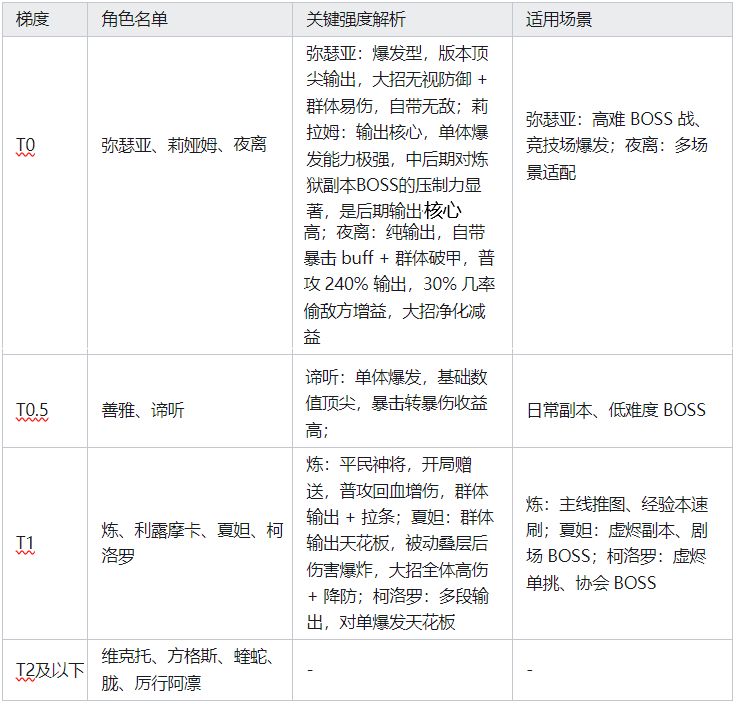 | 梯度 | 角色名单 | 关键强度解析 | 适用场景 |
|---|---|---|---|
| T0 | 弥瑟亚、莉娅姆、夜离 | 弥瑟亚：爆发型，版本顶尖输出，大招无视防御 + 群体易伤，自带无敌；莉拉姆：输出核心，单体爆发能力极强，中后期对炼狱副本BOSS的压制力显著，是后期输出核心高；夜离：纯输出，自带暴击 buff + 群体破甲，普攻 240% 输出，30% 几率偷敌方增益，大招净化减益 | 弥瑟亚：高难 BOSS 战、竞技场爆发；夜离：多场景适配 |
| T0.5 | 善雅、谛听 | 谛听：单体爆发，基础数值顶尖，暴击转暴伤收益高； | 日常副本、低难度 BOSS |
| T1 | 炼、利露摩卡、夏妲、柯洛罗 | 炼：平民神将，开局赠送，普攻回血增伤，群体输出 + 拉条；夏妲：群体输出天花板，被动叠层后伤害爆炸，大招全体高伤 + 降防；柯洛罗：多段输出，对单爆发天花板 | 炼：主线推图、经验本速刷；夏妲：虚烬副本、剧场 BOSS；柯洛罗：虚烬单挑、协会 BOSS |
| T2及以下 | 维克托、方格斯、蝰蛇、胧、厉行阿凛 | - | - |